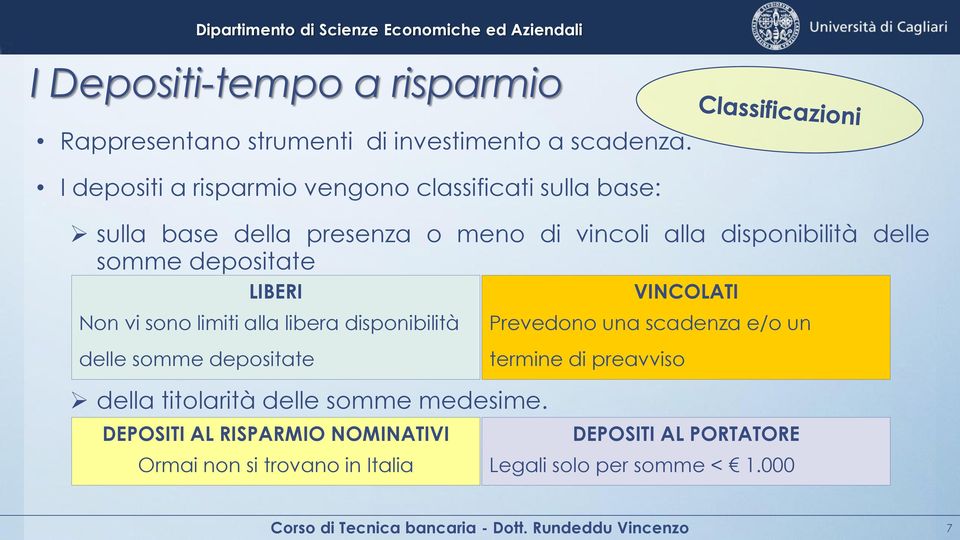 Dipartimento di Scienze Economiche ed Aziendali

Università di Cagliari

I Depositi-tempo a risparmio

Classificazioni

• Rappresentano strumenti di investimento a scadenza.

• I depositi a risparmio vengono classificati sulla base:

➢ sulla base della presenza o meno di vincoli alla disponibilità delle somme depositate

| LIBERI | VINCOLATI |
|---|---|
| Non vi sono limiti alla libera disponibilità delle somme depositate | Prevedono una scadenza e/o un termine di preavviso |

➢ della titolarità delle somme medesime.

| DEPOSITI AL RISPARMIO NOMINATIVI | DEPOSITI AL PORTATORE |
|---|---|
| Ormai non si trovano in Italia | Legali solo per somme < € 1.000 |

Corso di Tecnica bancaria - Dott. Rundeddu Vincenzo

7